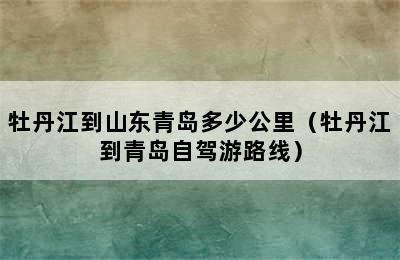 牡丹江到山东青岛多少公里（牡丹江到青岛自驾游路线）